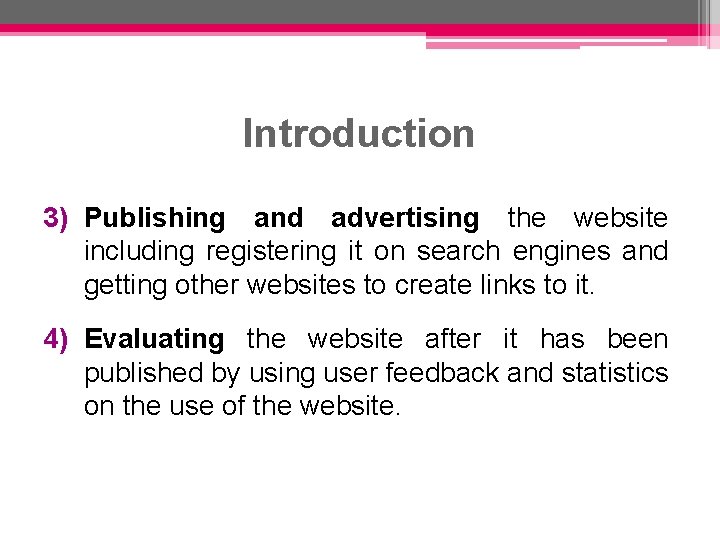 Introduction

3) Publishing and advertising the website including registering it on search engines and getting other websites to create links to it.

4) Evaluating the website after it has been published by using user feedback and statistics on the use of the website.